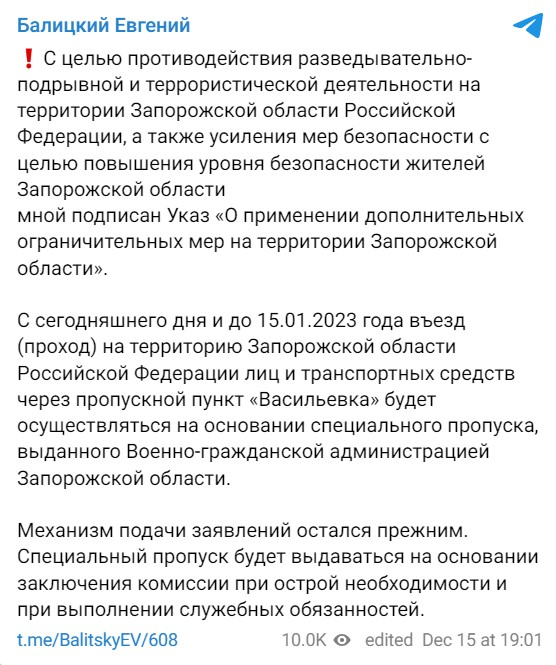 Балицкий Евгений

❗ С целью противодействия разведывательно-подрывной и террористической деятельности на территории Запорожской области Российской Федерации, а также усиления мер безопасности с целью повышения уровня безопасности жителей Запорожской области
мной подписан Указ «О применении дополнительных ограничительных мер на территории Запорожской области».

С сегодняшнего дня и до 15.01.2023 года въезд (проход) на территорию Запорожской области Российской Федерации лиц и транспортных средств через пропускной пункт «Васильевка» будет осуществляться на основании специального пропуска, выданного Военно-гражданской администрацией Запорожской области.

Механизм подачи заявлений остался прежним. Специальный пропуск будет выдаваться на основании заключения комиссии при острой необходимости и при выполнении служебных обязанностей.

t.me/BalitskyEV/608 10.0K edited Dec 15 at 19:01